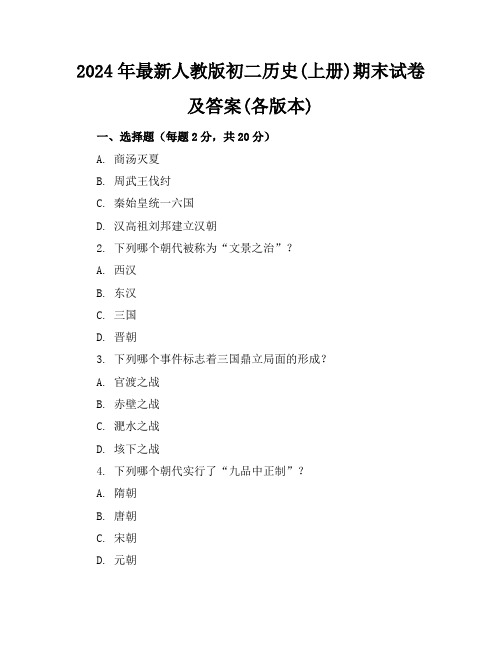 2024年最新人教版初二历史(上册)期末试卷及答案(各版本)

一、选择题（每题2分，共20分）

A. 商汤灭夏

B. 周武王伐纣

C. 秦始皇统一六国

D. 汉高祖刘邦建立汉朝

2. 下列哪个朝代被称为“文景之治”？

A. 西汉

B. 东汉

C. 三国

D. 晋朝

3. 下列哪个事件标志着三国鼎立局面的形成？

A. 官渡之战

B. 赤壁之战

C. 淝水之战

D. 垓下之战

4. 下列哪个朝代实行了“九品中正制”？

A. 隋朝

B. 唐朝

C. 宋朝

D. 元朝